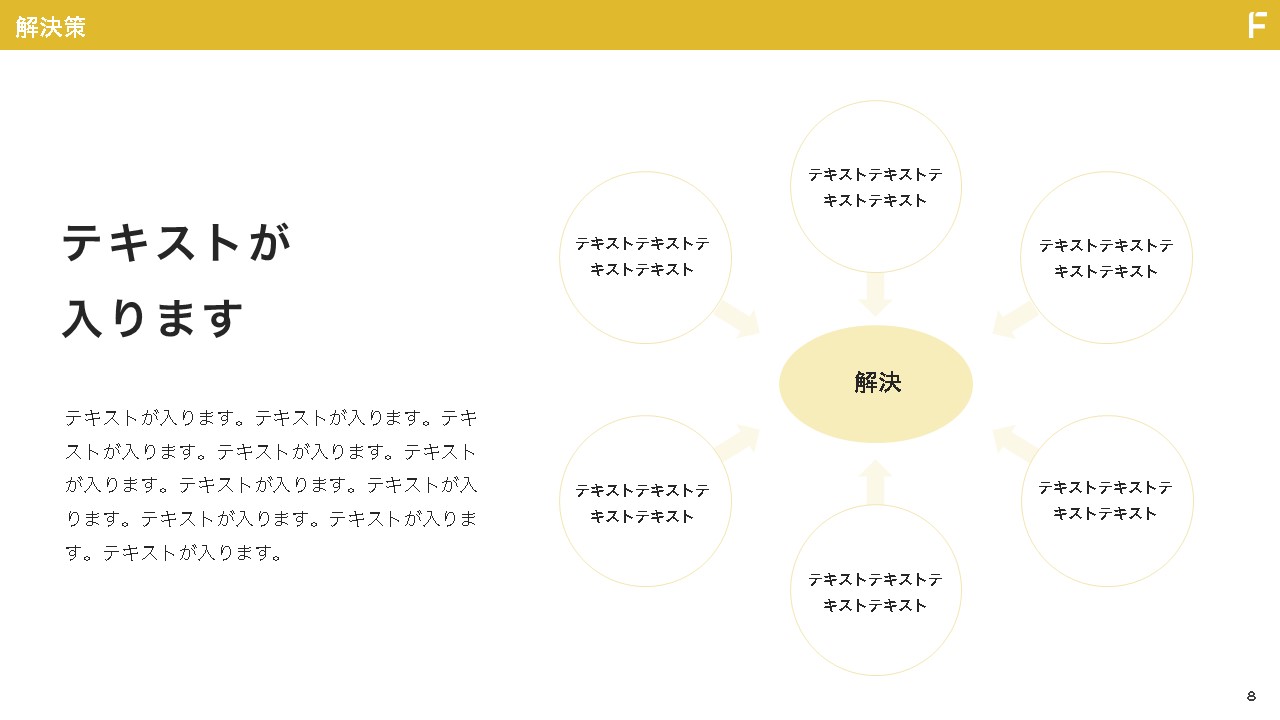 解決策

F

テキストが
入ります

テキストが入ります。テキストが入ります。テキストが入ります。テキストが入ります。テキストが入ります。テキストが入ります。テキストが入ります。テキストが入ります。テキストが入ります。テキストが入ります。

テキストテキストテキストテキスト

テキストテキストテキストテキスト

テキストテキストテキストテキスト

解決

テキストテキストテキストテキスト

テキストテキストテキストテキスト

テキストテキストテキストテキスト

8